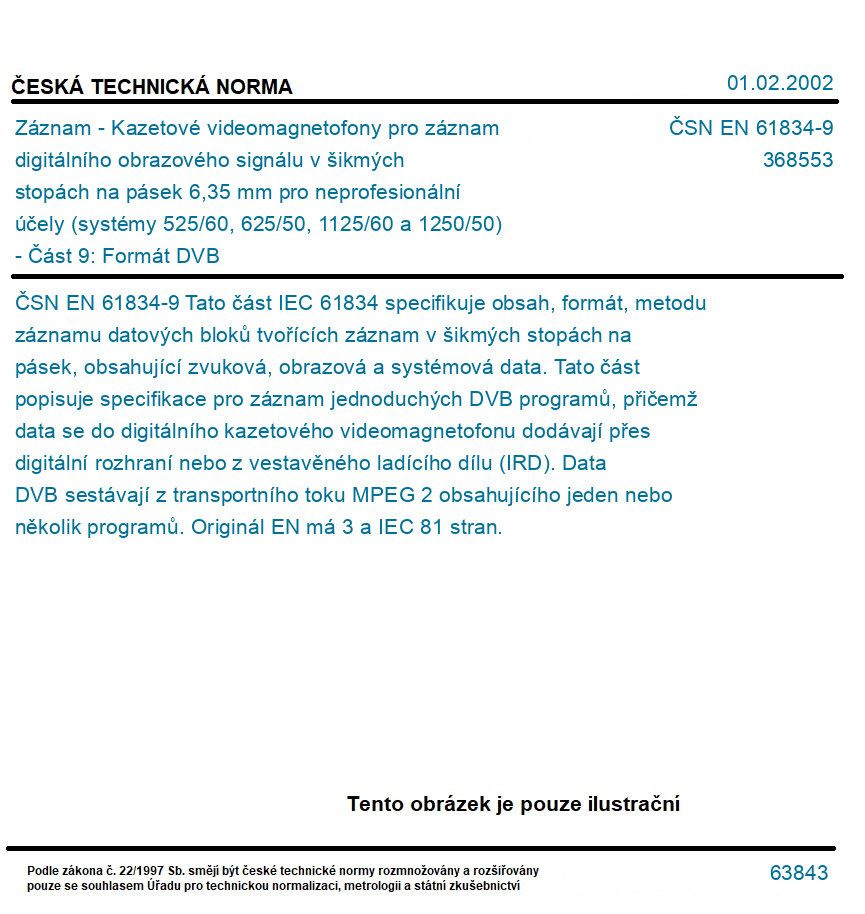 ČESKÁ TECHNICKÁ NORMA

01.02.2002

Záznam - Kazetové videomagnetofony pro záznam digitálního obrazového signálu v šikmých stopách na pásek 6,35 mm pro neprofesionální účely (systémy 525/60, 625/50, 1125/60 a 1250/50) - Část 9: Formát DVB

ČSN EN 61834-9
368553

ČSN EN 61834-9 Tato část IEC 61834 specifikuje obsah, formát, metodu záznamu datových bloků tvořících záznam v šikmých stopách na pásek, obsahující zvuková, obrazová a systémová data. Tato část popisuje specifikace pro záznam jednoduchých DVB programů, přičemž data se do digitálního kazetového videomagnetofonu dodávají přes digitální rozhraní nebo z vestavěného ladícího dílu (IRD). Data DVB sestávají z transportního toku MPEG 2 obsahujícího jeden nebo několik programů. Originál EN má 3 a IEC 81 stran.

Tento obrázek je pouze ilustrační

Podle zákona č. 22/1997 Sb. smějí být české technické normy rozmnožovány a rozšiřovány pouze se souhlasem Úřadu pro technickou normalizaci, metrologii a státní zkušebnictví

63843